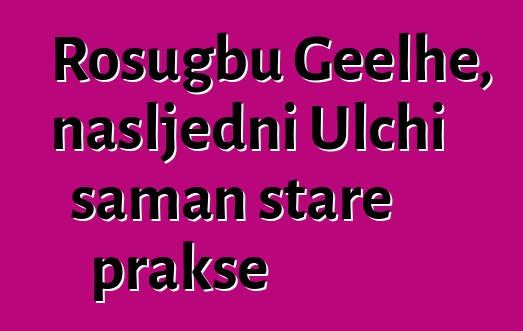 Rosugbu Geelhe, nasljedni Ulchi saman stare prakse